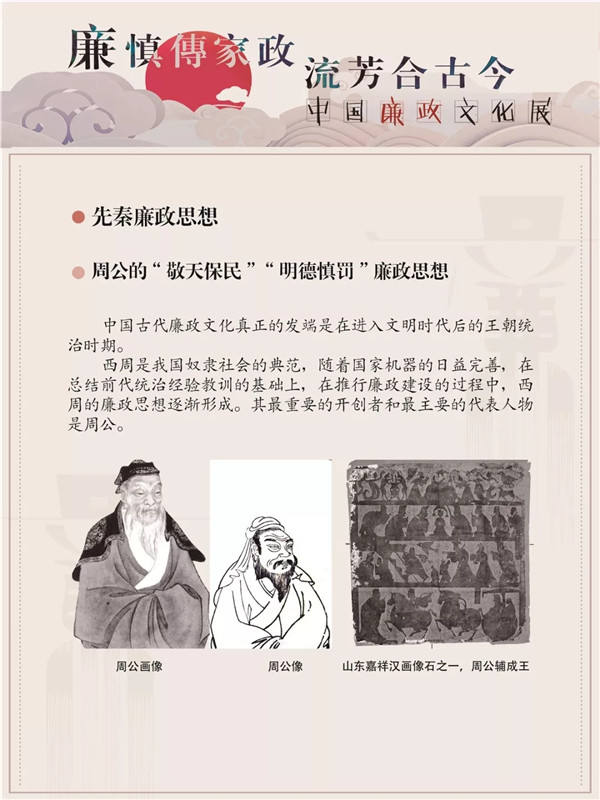 廉慎傳家政

流芳合古今

中国廉政文化展

先秦廉政思想

周公的“敬天保民”“明德慎罚”廉政思想

中国古代廉政文化真正的发端是在进入文明时代后的王朝统治时期。

西周是我国奴隶社会的典范，随着国家机器的日益完善，在总结前代统治经验教训的基础上，在推行廉政建设的过程中，西周的廉政思想逐渐形成。其最重要的开创者和最主要的代表人物是周公。

周公画像

周公像

山东嘉祥汉画像石之一，周公辅成王